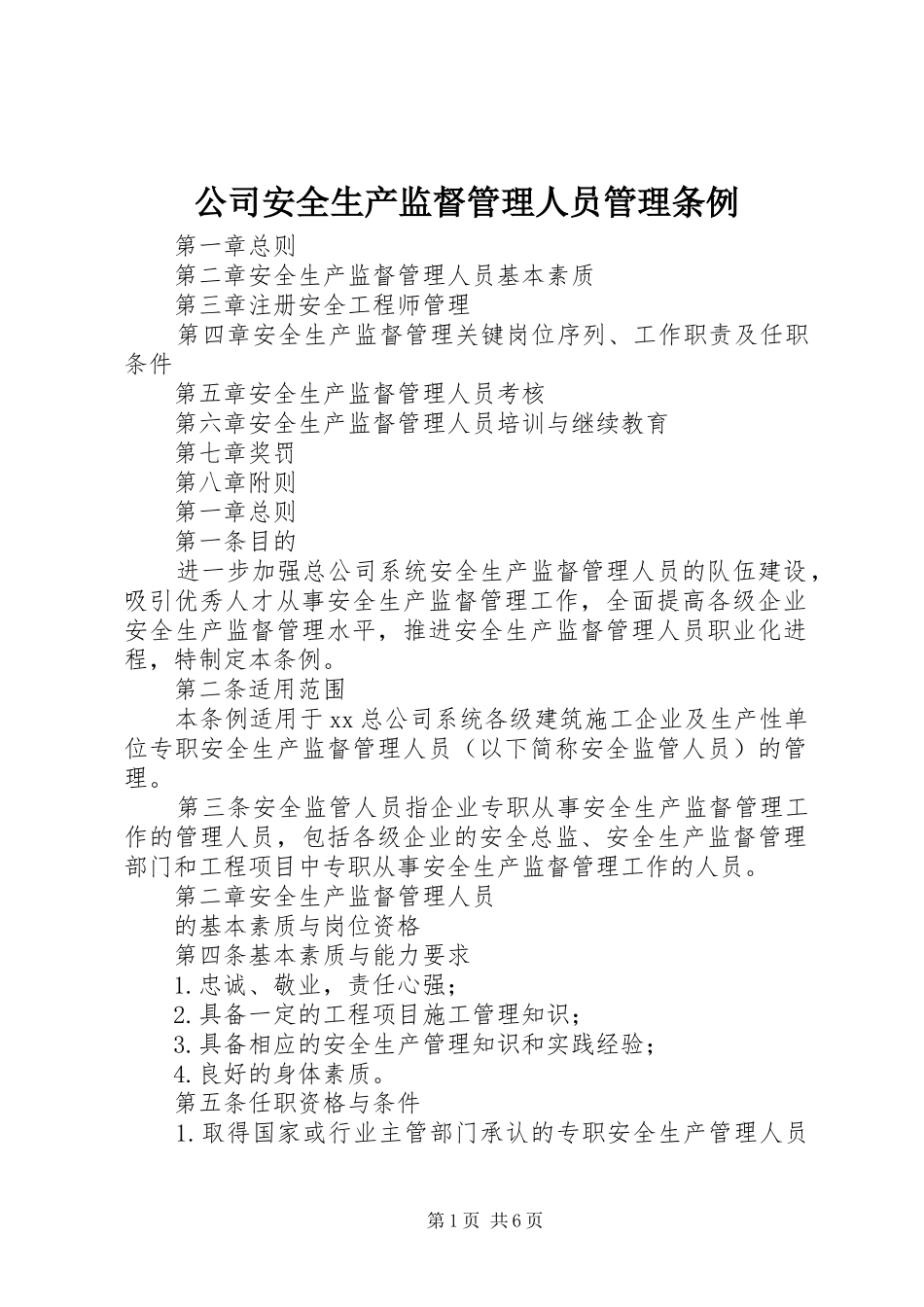 公司安全生产监督管理人员管理条例

第一章总则

第二章安全生产监督管理人员基本素质

第三章注册安全工程师管理

第四章安全生产监督管理关键岗位序列、工作职责及任职条件

第五章安全生产监督管理人员考核

第六章安全生产监督管理人员培训与继续教育

第七章奖罚

第八章附则

第一章总则

第一条目的

进一步加强总公司系统安全生产监督管理人员的队伍建设，吸引优秀人才从事安全生产监督管理工作，全面提高各级企业安全生产监督管理水平，推进安全生产监督管理人员职业化进程，特制定本条例。

第二条适用范围

本条例适用于xx总公司系统各级建筑施工企业及生产性单位专职安全生产监督管理人员（以下简称安全监管人员）的管理。

第三条安全监管人员指企业专职从事安全生产监督管理工作的管理人员，包括各级企业的安全总监、安全生产监督管理部门和工程项目中专职从事安全生产监督管理工作的人员。

第二章安全生产监督管理人员

的基本素质与岗位资格

第四条基本素质与能力要求

1.忠诚、敬业，责任心强；

2.具备一定的工程项目施工管理知识；

3.具备相应的安全生产管理知识和实践经验；

4.良好的身体素质。

第五条任职资格与条件

1.取得国家或行业主管部门承认的专职安全生产管理人员

第1页 共6页